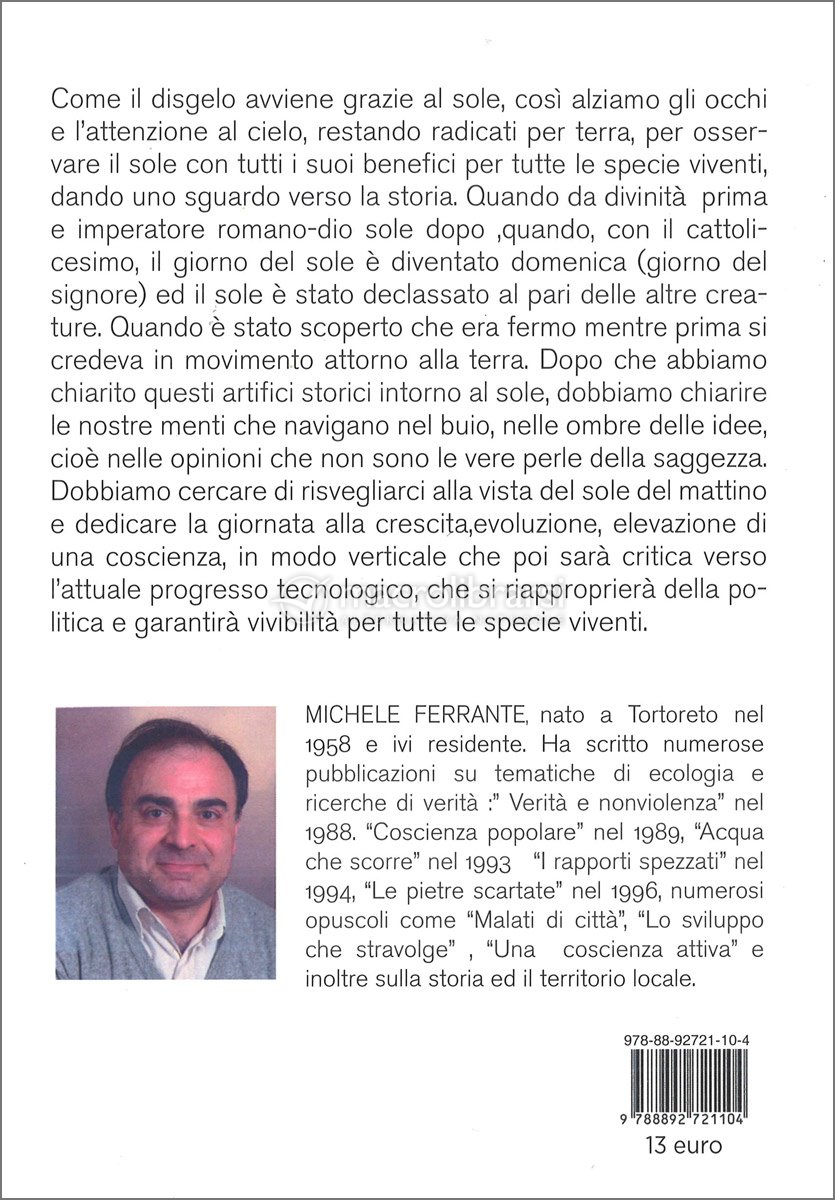 Come il disgelo avviene grazie al sole, così alziamo gli occhi e l'attenzione al cielo, restando radicati per terra, per osservare il sole con tutti i suoi benefici per tutte le specie viventi, dando uno sguardo verso la storia. Quando da divinità prima e imperatore romano-dio sole dopo ,quando, con il cattolicesimo, il giorno del sole è diventato domenica (giorno del signore) ed il sole è stato declassato al pari delle altre creature. Quando è stato scoperto che era fermo mentre prima si credeva in movimento attorno alla terra. Dopo che abbiamo chiarito questi artifici storici intorno al sole, dobbiamo chiarire le nostre menti che navigano nel buio, nelle ombre delle idee, cioè nelle opinioni che non sono le vere perle della saggezza. Dobbiamo cercare di risvegliarci alla vista del sole del mattino e dedicare la giornata alla crescita,evoluzione, elevazione di una coscienza, in modo verticale che poi sarà critica verso l'attuale progresso tecnologico, che si riapproprierà della politica e garantirà vivibilità per tutte le specie viventi.

macrolibrarsi

MICHELE FERRANTE, nato a Tortoreto nel 1958 e ivi residente. Ha scritto numerose pubblicazioni su tematiche di ecologia e ricerche di verità :" Verità e nonviolenza" nel 1988. "Coscienza popolare" nel 1989, "Acqua che scorre" nel 1993 "I rapporti spezzati" nel 1994, "Le pietre scartate" nel 1996, numerosi opuscoli come "Malati di città", "Lo sviluppo che stravolge" , "Una coscienza attiva" e inoltre sulla storia ed il territorio locale.

978-88-92721-10-4

9 788892 721104

13 euro